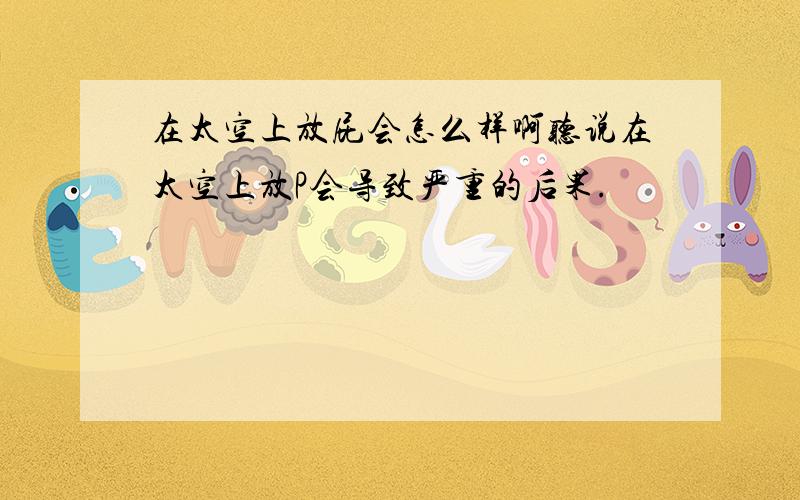 在太空上放屁会怎么样啊听说在太空上放P会导致严重的后果.